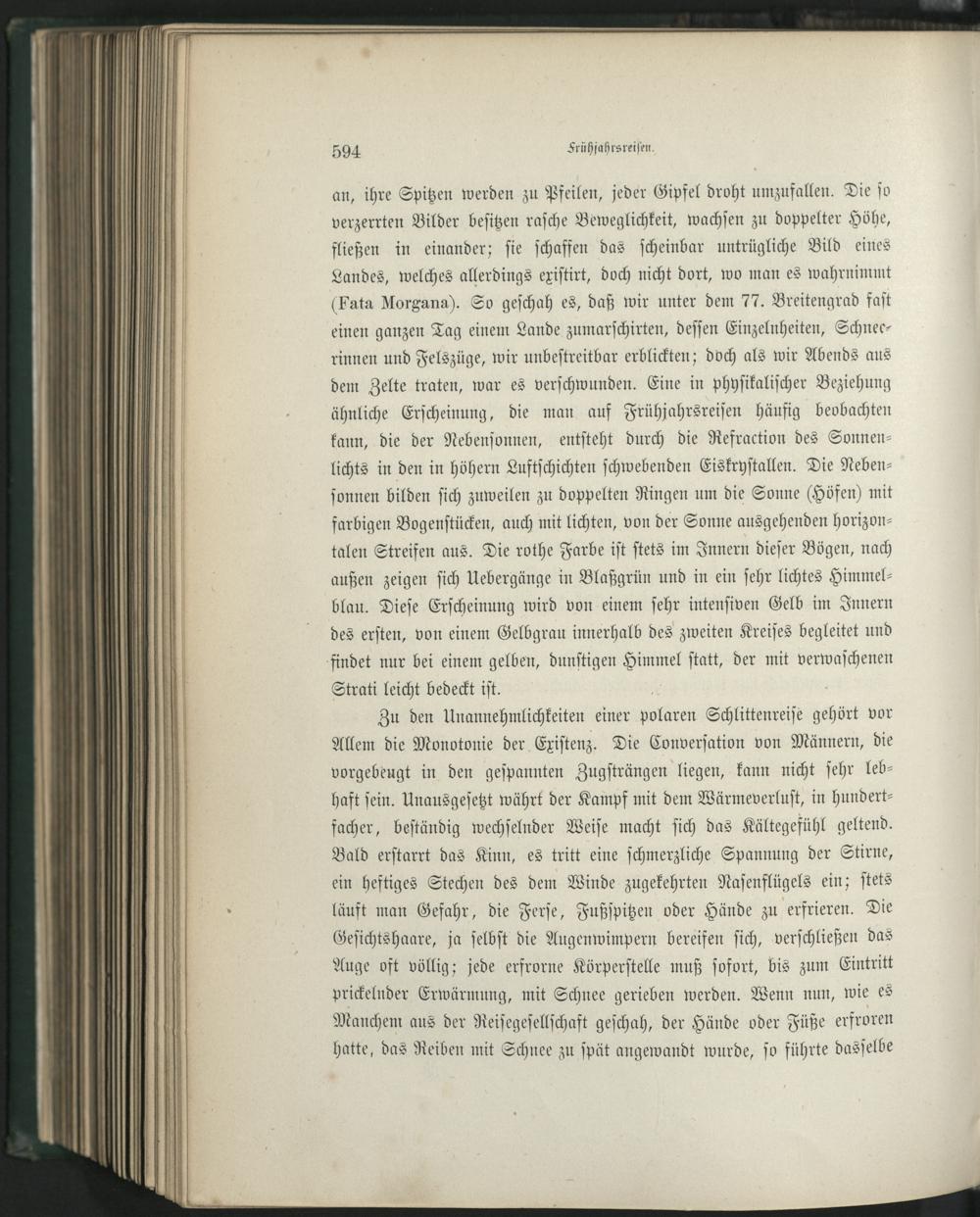 594 Frühjahrsreisen.

an, ihre Spitzen werden zu Pfeilen, jeder Gipfel droht umzufallen. Die so verzerrten Bilder besitzen rasche Beweglichkeit, wachsen zu doppelter Höhe, fließen in einander; sie schaffen das scheinbar untrügliche Bild eines Landes, welches allerdings existirt, doch nicht dort, wo man es wahrnimmt (Fata Morgana). So geschah es, daß wir unter dem 77. Breitengrad fast einen ganzen Tag einem Lande zumarschirten, dessen Einzelnheiten, Schneerinnen und Felszüge, wir unbestreitbar erblickten; doch als wir Abends aus dem Zelte traten, war es verschwunden. Eine in physikalischer Beziehung ähnliche Erscheinung, die man auf Frühjahrsreisen häufig beobachten kann, die der Nebensonnen, entsteht durch die Refraction des Sonnenlichts in den in höhern Luftschichten schwebenden Eiskrystallen. Die Nebensonnen bilden sich zuweilen zu doppelten Ringen um die Sonne (Höfen) mit farbigen Bogenstücken, auch mit lichten, von der Sonne ausgehenden horizontalen Streifen aus. Die rothe Farbe ist stets im Innern dieser Bögen, nach außen zeigen sich Uebergänge in Blaßgrün und in ein sehr lichtes Himmelblau. Diese Erscheinung wird von einem sehr intensiven Gelb im Innern des ersten, von einem Gelbgrau innerhalb des zweiten Kreises begleitet und findet nur bei einem gelben, dunstigen Himmel statt, der mit verwaschenen Strati leicht bedeckt ist.

Zu den Unannehmlichkeiten einer polaren Schlittenreise gehört vor Allem die Monotonie der Existenz. Die Conversation von Männern, die vorgebeugt in den gespannten Zugsträngen liegen, kann nicht sehr lebhaft sein. Unausgesetzt währt der Kampf mit dem Wärmeverlust, in hundertfacher, beständig wechselnder Weise macht sich das Kältegefühl geltend. Bald erstarrt das Kinn, es tritt eine schmerzliche Spannung der Stirne, ein heftiges Stechen des dem Winde zugekehrten Nasenflügels ein; stets läuft man Gefahr, die Ferse, Fußspitzen oder Hände zu erfrieren. Die Gesichtshaare, ja selbst die Augenwimpern bereifen sich, verschließen das Auge oft völlig; jede erfrorne Körperstelle muß sofort, bis zum Eintritt prickelnder Erwärmung, mit Schnee gerieben werden. Wenn nun, wie es Manchem aus der Reisegesellschaft geschah, der Hände oder Füße erfroren hatte, das Reiben mit Schnee zu spät angewandt wurde, so führte dasselbe